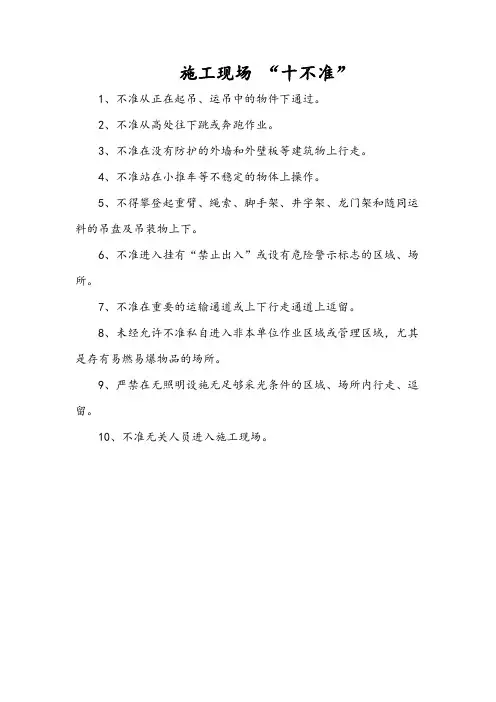 施工现场 “十不准”

1、不准从正在起吊、运吊中的物件下通过。

2、不准从高处往下跳或奔跑作业。

3、不准在没有防护的外墙和外壁板等建筑物上行走。

4、不准站在小推车等不稳定的物体上操作。

5、不得攀登起重臂、绳索、脚手架、井字架、龙门架和随同运料的吊盘及吊装物上下。

6、不准进入挂有“禁止出入”或设有危险警示标志的区域、场所。

7、不准在重要的运输通道或上下行走通道上逗留。

8、未经允许不准私自进入非本单位作业区域或管理区域，尤其是存有易燃易爆物品的场所。

9、严禁在无照明设施无足够采光条件的区域、场所内行走、逗留。

10、不准无关人员进入施工现场。